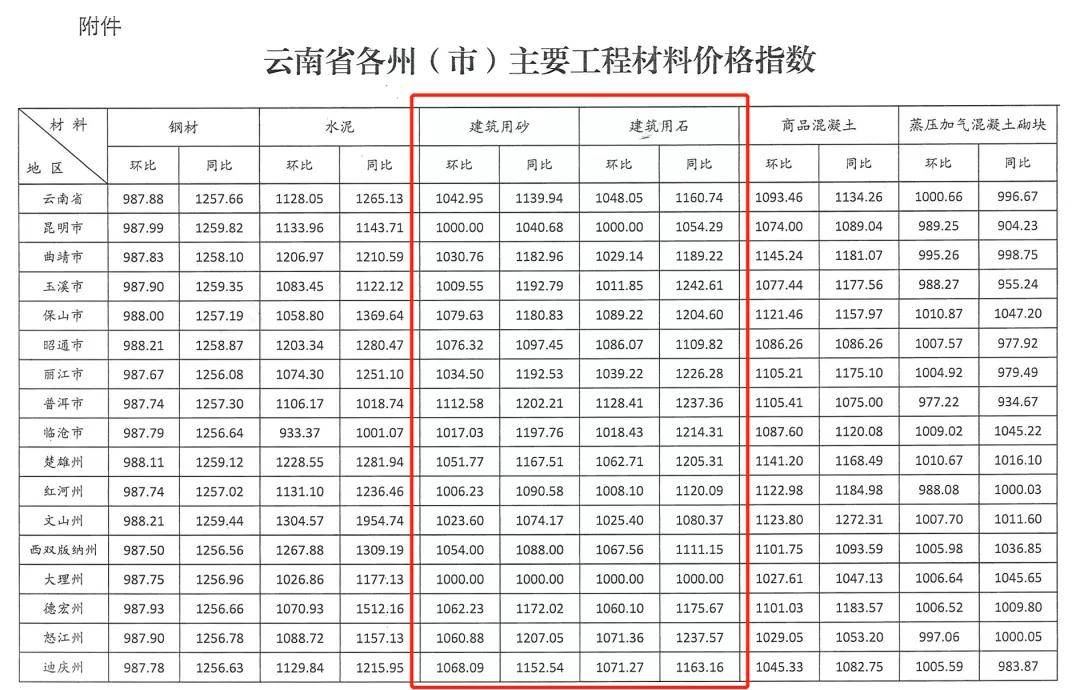 附件

云南省各州（市）主要工程材料价格指数

| 材料 地区 | 钢材 |  | 水泥 |  | 建筑用砂 |  | 建筑用石 |  | 商品混凝土 |  | 蒸压加气混凝土砌块 |  |
|---|---|---|---|---|---|---|---|---|---|---|---|---|
|  | 环比 | 同比 | 环比 | 同比 | 环比 | 同比 | 环比 | 同比 | 环比 | 同比 | 环比 | 同比 |
| 云南省 | 987.88 | 1257.66 | 1128.05 | 1265.13 | 1042.95 | 1139.94 | 1048.05 | 1160.74 | 1093.46 | 1134.26 | 1000.66 | 996.67 |
| 昆明市 | 987.99 | 1259.82 | 1133.96 | 1143.71 | 1000.00 | 1040.68 | 1000.00 | 1054.29 | 1074.00 | 1089.04 | 989.25 | 904.23 |
| 曲靖市 | 987.83 | 1258.10 | 1206.97 | 1210.59 | 1030.76 | 1182.96 | 1029.14 | 1189.22 | 1145.24 | 1181.07 | 995.26 | 998.75 |
| 玉溪市 | 987.90 | 1259.35 | 1083.45 | 1122.12 | 1009.55 | 1192.79 | 1011.85 | 1242.61 | 1077.44 | 1177.56 | 988.27 | 955.24 |
| 保山市 | 988.00 | 1257.19 | 1058.80 | 1369.64 | 1079.63 | 1180.83 | 1089.22 | 1204.60 | 1121.46 | 1157.97 | 1010.87 | 1047.20 |
| 昭通市 | 988.21 | 1258.87 | 1203.34 | 1280.47 | 1076.32 | 1097.45 | 1086.07 | 1109.82 | 1086.26 | 1086.26 | 1007.57 | 977.92 |
| 丽江市 | 987.67 | 1256.08 | 1074.30 | 1251.10 | 1034.50 | 1192.53 | 1039.22 | 1226.28 | 1105.21 | 1175.10 | 1004.92 | 979.49 |
| 普洱市 | 987.74 | 1257.30 | 1106.17 | 1018.74 | 1112.58 | 1202.21 | 1128.41 | 1237.36 | 1105.41 | 1075.00 | 977.22 | 934.67 |
| 临沧市 | 987.79 | 1256.64 | 933.37 | 1001.07 | 1017.03 | 1197.76 | 1018.43 | 1214.31 | 1087.60 | 1120.08 | 1009.02 | 1045.22 |
| 楚雄州 | 988.11 | 1259.12 | 1228.55 | 1281.94 | 1051.77 | 1167.51 | 1062.71 | 1205.31 | 1141.20 | 1168.49 | 1010.67 | 1016.10 |
| 红河州 | 987.74 | 1257.02 | 1131.10 | 1236.46 | 1006.23 | 1090.58 | 1008.10 | 1120.09 | 1122.98 | 1184.98 | 988.08 | 1000.03 |
| 文山州 | 988.21 | 1259.44 | 1304.57 | 1954.74 | 1023.60 | 1074.17 | 1025.40 | 1080.37 | 1123.80 | 1272.31 | 1007.70 | 1011.60 |
| 西双版纳州 | 987.50 | 1256.56 | 1267.88 | 1309.19 | 1054.00 | 1088.00 | 1067.56 | 1111.15 | 1101.75 | 1093.59 | 1005.98 | 1036.85 |
| 大理州 | 987.75 | 1256.96 | 1026.86 | 1177.13 | 1000.00 | 1000.00 | 1000.00 | 1000.00 | 1027.61 | 1047.13 | 1006.64 | 1045.65 |
| 德宏州 | 987.93 | 1256.66 | 1070.93 | 1512.16 | 1062.23 | 1172.02 | 1060.10 | 1175.67 | 1101.03 | 1183.57 | 1006.52 | 1009.80 |
| 怒江州 | 987.90 | 1256.78 | 1088.72 | 1157.13 | 1060.88 | 1207.05 | 1071.36 | 1237.57 | 1029.05 | 1053.20 | 997.06 | 1000.05 |
| 迪庆州 | 987.78 | 1256.63 | 1129.84 | 1215.95 | 1068.09 | 1152.54 | 1071.27 | 1163.16 | 1045.33 | 1082.75 | 1005.59 | 983.87 |